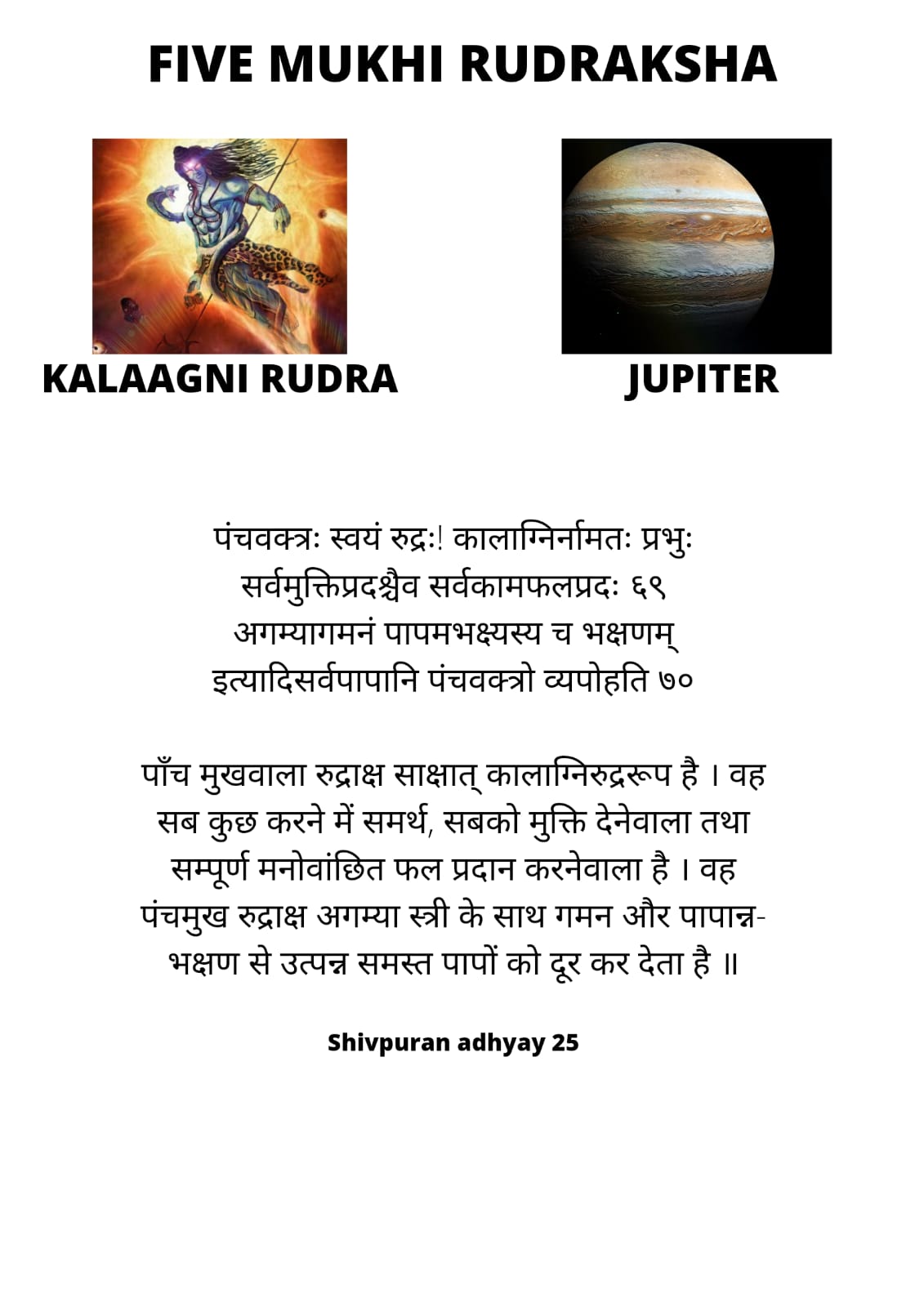 FIVE MUKHI RUDRAKSHA

KALAAGNI RUDRA

JUPITER

पंचवक्त्रः स्वयं रुद्रः! कालाग्निर्नामतः प्रभुः
सर्वमुक्तिप्रदश्चैव सर्वकामफलप्रदः ६९
अगम्यागमनं पापमभक्ष्यस्य च भक्षणम्
इत्यादिसर्वपापानि पंचवक्त्रो व्यपोहति ७०

पाँच मुखवाला रुद्राक्ष साक्षात् कालाग्निरुद्ररूप है । वह सब कुछ करने में समर्थ, सबको मुक्ति देनेवाला तथा सम्पूर्ण मनोवांछित फल प्रदान करनेवाला है । वह पंचमुख रुद्राक्ष अगम्या स्त्री के साथ गमन और पापान्न-भक्षण से उत्पन्न समस्त पापों को दूर कर देता है ॥

Shivpuran adhyay 25